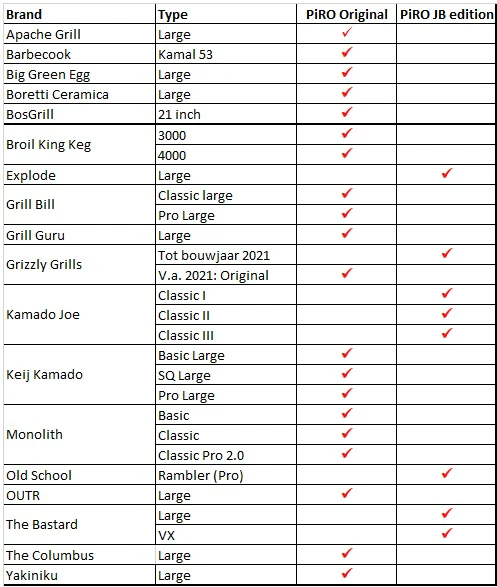 | Brand | Type | PiRO Original | PiRO JB edition |
|---|---|---|---|
| Apache Grill | Large | ✓ | |
| Barbecook | Kamal 53 | ✓ | |
| Big Green Egg | Large | ✓ | |
| Boretti Ceramica | Large | ✓ | |
| BosGrill | 21 inch | ✓ | |
| Broil King Keg | 3000 | ✓ | |
| | 4000 | ✓ | |
| Explode | Large | | ✓ |
| Grill Bill | Classic large | ✓ | |
| | Pro Large | ✓ | |
| Grill Guru | Large | ✓ | |
| Grizzly Grills | Tot bouwjaar 2021 | | ✓ |
| | V.a. 2021: Original | ✓ | |
| Kamado Joe | Classic I | | ✓ |
| | Classic II | | ✓ |
| | Classic III | | ✓ |
| Keij Kamado | Basic Large | ✓ | |
| | SQ Large | ✓ | |
| | Pro Large | ✓ | |
| Monolith | Basic | ✓ | |
| | Classic | ✓ | |
| | Classic Pro 2.0 | ✓ | |
| Old School | Rambler (Pro) | | ✓ |
| OUTR | Large | ✓ | |
| The Bastard | Large | | ✓ |
| | VX | | ✓ |
| The Columbus | Large | ✓ | |
| Yakiniku | Large | ✓ | |